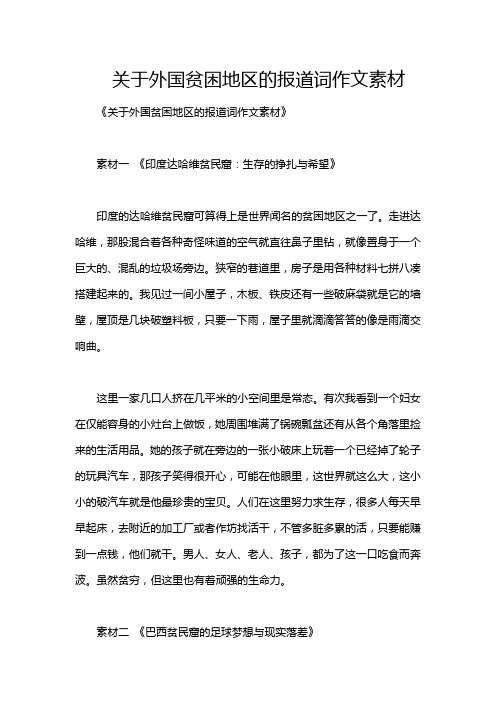 关于外国贫困地区的报道词作文素材

《关于外国贫困地区的报道词作文素材》

素材一 《印度达哈维贫民窟：生存的挣扎与希望》

印度的达哈维贫民窟可算得上是世界闻名的贫困地区之一了。走进达哈维，那股混合着各种奇怪味道的空气就直往鼻子里钻，就像置身于一个巨大的、混乱的垃圾场旁边。狭窄的巷道里，房子是用各种材料七拼八凑搭建起来的。我见过一间小屋子，木板、铁皮还有一些破麻袋就是它的墙壁，屋顶是几块破塑料板，只要一下雨，屋子里就滴滴答答的像是雨滴交响曲。

这里一家几口人挤在几平米的小空间里是常态。有次我看到一个妇女在仅能容身的小灶台上做饭，她周围堆满了锅碗瓢盆还有从各个角落里捡来的生活用品。她的孩子就在旁边的一张小破床上玩着一个已经掉了轮子的玩具汽车，那孩子笑得很开心，可能在他眼里，这世界就这么大，这小小的破汽车就是他最珍贵的宝贝。人们在这里努力求生存，很多人每天早早起床，去附近的加工厂或者作坊找活干，不管多脏多累的活，只要能赚到一点钱，他们就干。男人、女人、老人、孩子，都为了这一口吃食而奔波。虽然贫穷，但这里也有着顽强的生命力。

素材二 《巴西贫民窟的足球梦想与现实落差》